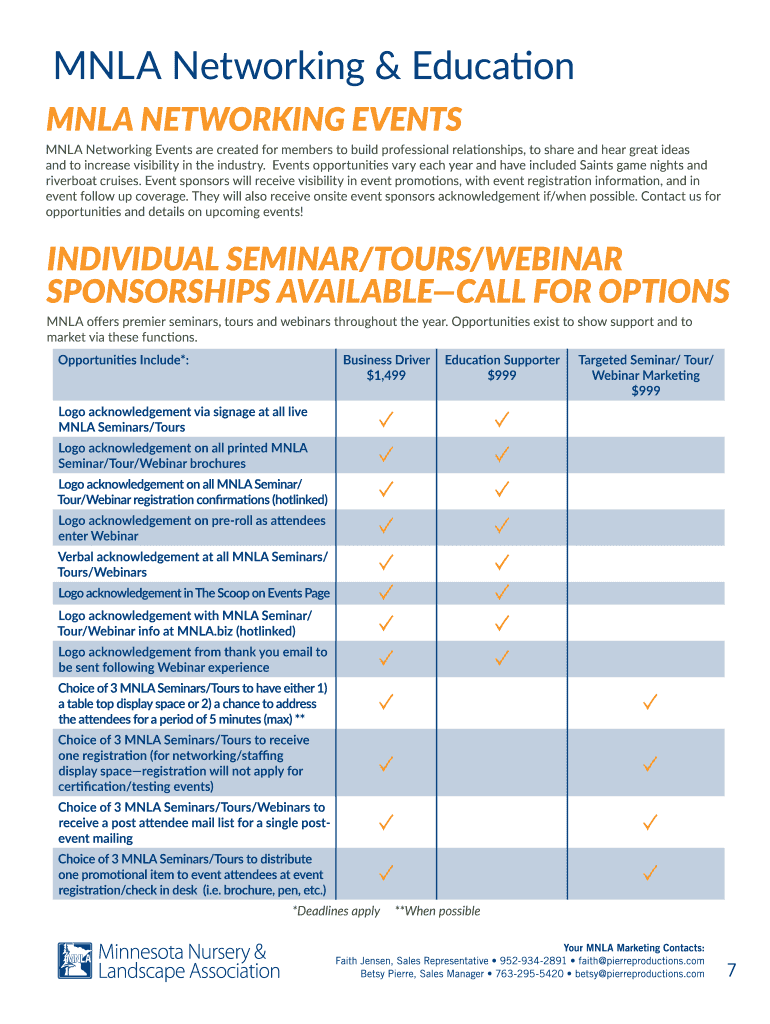 MNLA Networking & Education

MNLA NETWORKING EVENTS

MNLA Networking Events are created for members to build professional relationships, to share and hear great ideas and to increase visibility in the industry. Events opportunities vary each year and have included Saints game nights and riverboat cruises. Event sponsors will receive visibility in event promotions, with event registration information, and in event follow up coverage. They will also receive onsite event sponsors acknowledgement if/when possible. Contact us for opportunities and details on upcoming events!

INDIVIDUAL SEMINAR/TOURS/WEBINAR SPONSORSHIPS AVAILABLE—CALL FOR OPTIONS

MNLA offers premier seminars, tours and webinars throughout the year. Opportunities exist to show support and to market via these functions.

| Opportunities Include*: | Business Driver $1,499 | Education Supporter $999 | Targeted Seminar/ Tour/ Webinar Marketing $999 |
|---|---|---|---|
| Logo acknowledgement via signage at all live MNLA Seminars/Tours | ✓ | ✓ | |
| Logo acknowledgement on all printed MNLA Seminar/Tour/Webinar brochures | ✓ | ✓ | |
| Logo acknowledgement on all MNLA Seminar/ Tour/Webinar registration confirmations (hotlinked) | ✓ | ✓ | |
| Logo acknowledgement on pre-roll as attendees enter Webinar | ✓ | ✓ | |
| Verbal acknowledgement at all MNLA Seminars/ Tours/Webinars | ✓ | ✓ | |
| Logo acknowledgement in The Scoop on Events Page | ✓ | ✓ | |
| Logo acknowledgement with MNLA Seminar/ Tour/Webinar info at MNLA.biz (hotlinked) | ✓ | ✓ | |
| Logo acknowledgement from thank you email to be sent following Webinar experience | ✓ | ✓ | |
| Choice of 3 MNLA Seminars/Tours to have either 1) a table top display space or 2) a chance to address the attendees for a period of 5 minutes (max) ** | ✓ | | ✓ |
| Choice of 3 MNLA Seminars/Tours to receive one registration (for networking/staffing display space—registration will not apply for certification/testing events) | ✓ | | ✓ |
| Choice of 3 MNLA Seminars/Tours/Webinars to receive a post attendee mail list for a single post-event mailing | ✓ | | ✓ |
| Choice of 3 MNLA Seminars/Tours to distribute one promotional item to event attendees at event registration/check in desk (i.e. brochure, pen, etc.) | ✓ | | ✓ |

*Deadlines apply **When possible

MNLA Minnesota Nursery & Landscape Association

Your MNLA Marketing Contacts:
Faith Jensen, Sales Representative • 952-934-2891 • faith@pierreproductions.com
Betsy Pierre, Sales Manager • 763-295-5420 • betsy@pierreproductions.com

7